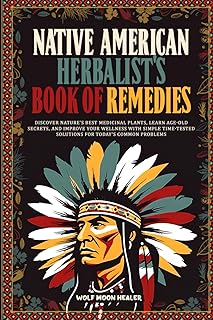 NATIVE AMERICAN HERBALIST'S BOOK OF REMEDIES

DISCOVER NATURE'S BEST MEDICINAL PLANTS, LEARN AGE-OLD SECRETS, AND IMPROVE YOUR WELLNESS WITH SIMPLE TIME-TESTED SOLUTIONS FOR TODAY'S COMMON PROBLEMS

WOLF MOON HEALER